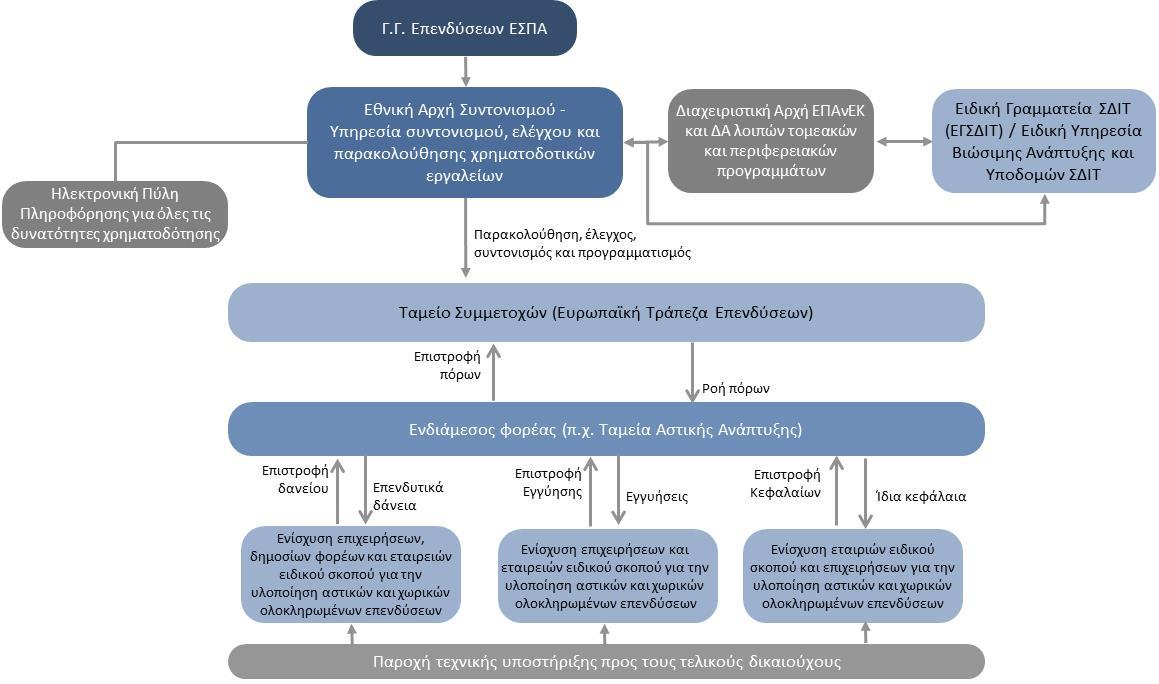 Γ.Γ. Επενδύσεων ΕΣΠΑ

Εθνική Αρχή Συντονισμού - Υπηρεσία συντονισμού, ελέγχου και παρακολούθησης χρηματοδοτικών εργαλείων

Διαχειριστική Αρχή ΕΠΑνΕΚ και ΔΑ λοιπών τομεακών και περιφερειακών προγραμμάτων

Ειδική Γραμματεία ΣΔΙΤ (ΕΓΣΔΙΤ) / Ειδική Υπηρεσία Βιώσιμης Ανάπτυξης και Υποδομών ΣΔΙΤ

Ηλεκτρονική Πύλη Πληροφόρησης για όλες τις δυνατότητες χρηματοδότησης

Παρακολούθηση, έλεγχος, συντονισμός και προγραμματισμός

Ταμείο Συμμετοχών (Ευρωπαϊκή Τράπεζα Επενδύσεων)

Επιστροφή πόρων

Ροή πόρων

Ενδιάμεσος φορέας (π.χ. Ταμεία Αστικής Ανάπτυξης)

Επιστροφή δανείου

Επενδυτικά δάνεια

Επιστροφή Εγγύησης

Εγγυήσεις

Επιστροφή Κεφαλαίων

Ίδια κεφάλαια

Ενίσχυση επιχειρήσεων, δημοσίων φορέων και εταιρειών ειδικού σκοπού για την υλοποίηση αστικών και χωρικών ολοκληρωμένων επενδύσεων

Ενίσχυση επιχειρήσεων και εταιρειών ειδικού σκοπού για την υλοποίηση αστικών και χωρικών ολοκληρωμένων επενδύσεων

Ενίσχυση εταιριών ειδικού σκοπού και επιχειρήσεων για την υλοποίηση αστικών και χωρικών ολοκληρωμένων επενδύσεων

Παροχή τεχνικής υποστήριξης προς τους τελικούς δικαιούχους